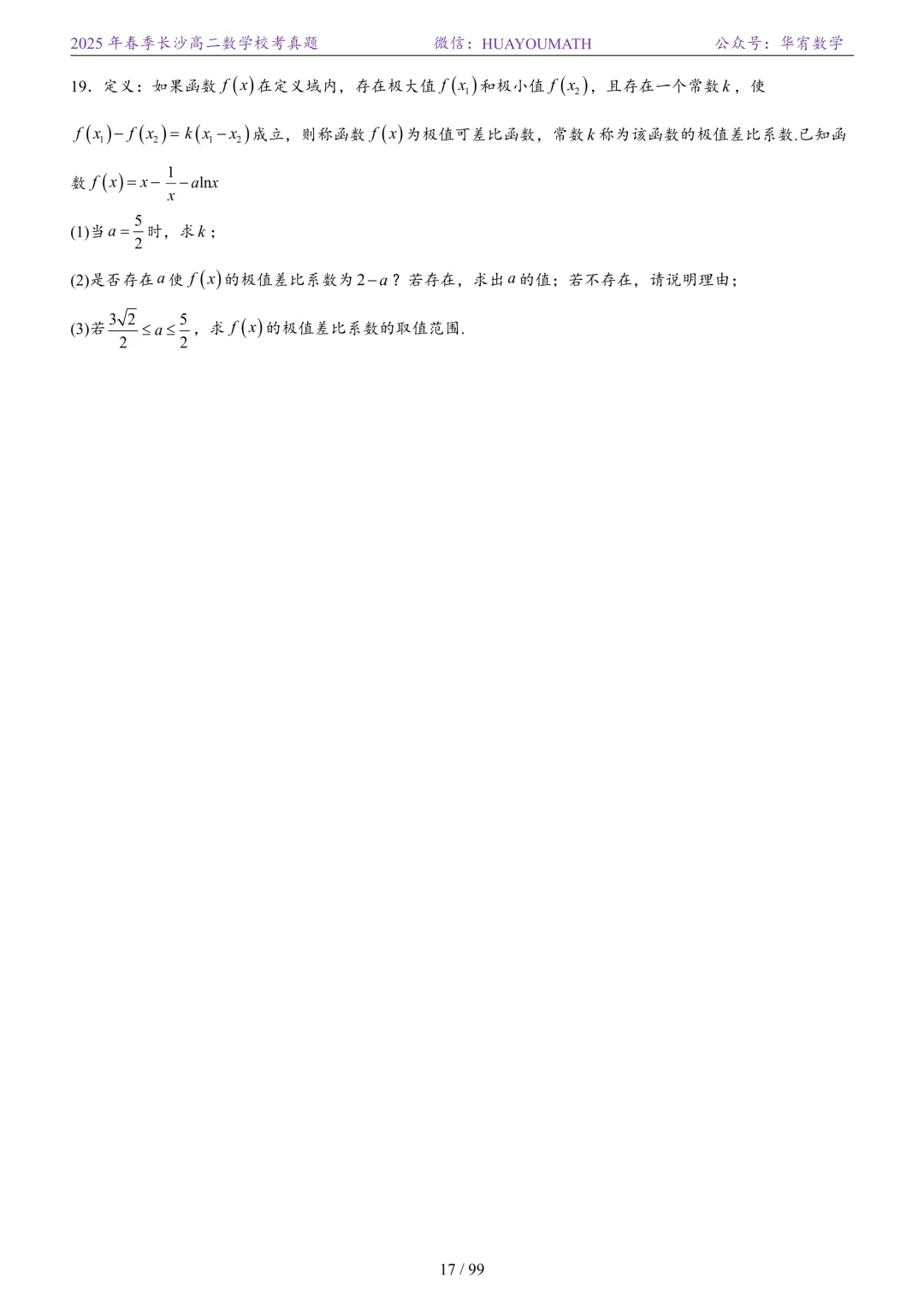 2025年春季长沙高二数学校考真题 微信：HUAYOUMATH 公众号：华宥数学

19．定义：如果函数$f(x)$在定义域内，存在极大值$f(x_1)$和极小值$f(x_2)$，且存在一个常数$k$，使$f(x_1)-f(x_2)=k(x_1-x_2)$成立，则称函数$f(x)$为极值可差比函数，常数$k$称为该函数的极值差比系数.已知函数$f(x)=x-\frac{1}{x}-a\ln x$

(1)当$a=\frac{5}{2}$时，求$k$；

(2)是否存在$a$使$f(x)$的极值差比系数为$2-a$？若存在，求出$a$的值；若不存在，请说明理由；

(3)若$\frac{3\sqrt{2}}{2}\le a\le\frac{5}{2}$，求$f(x)$的极值差比系数的取值范围.

17 / 99